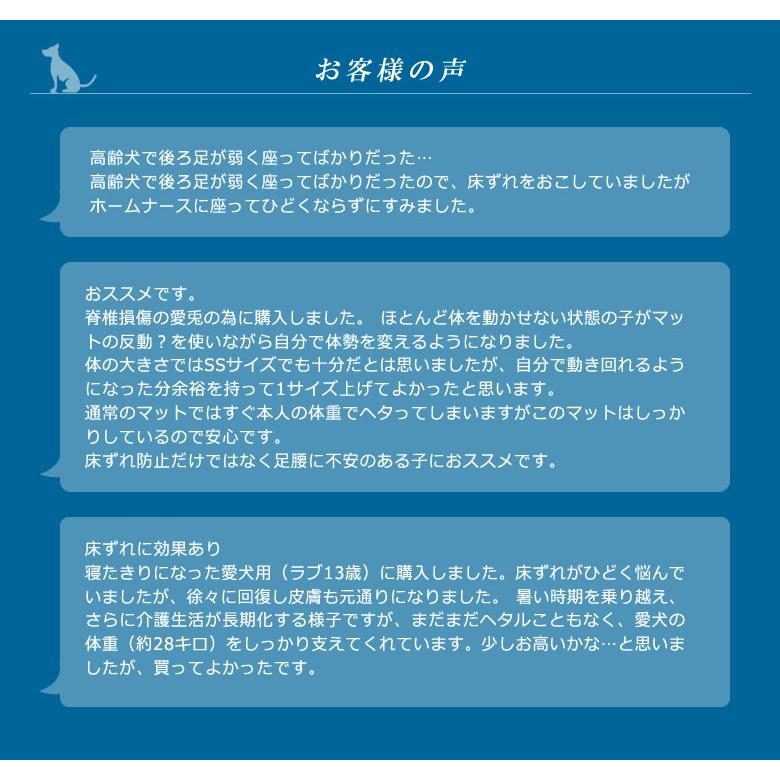 お客様の声

高齢犬で後ろ足が弱く座ってばかりだった…
高齢犬で後ろ足が弱く座ってばかりだったので、床ずれをおこしていましたがホームナースに座ってひどくならずにすみました。

おススメです。
脊椎損傷の愛兎の為に購入しました。 ほとんど体を動かせない状態の子がマットの反動？を使いながら自分で体勢を変えるようになりました。
体の大きさではSSサイズでも十分だとは思いましたが、自分で動き回れるようになった分余裕を持って1サイズ上げてよかったと思います。
通常のマットではすぐ本人の体重でヘタってしまいますがこのマットはしっかりしているので安心です。
床ずれ防止だけではなく足腰に不安のある子におススメです。

床ずれに効果あり
寝たきりになった愛犬用（ラブ13歳）に購入しました。床ずれがひどく悩んでいましたが、徐々に回復し皮膚も元通りになりました。 暑い時期を乗り越え、さらに介護生活が長期化する様子ですが、まだまだヘタルこともなく、愛犬の体重（約28キロ）をしっかり支えてくれています。少しお高いかな…と思いましたが、買ってよかったです。